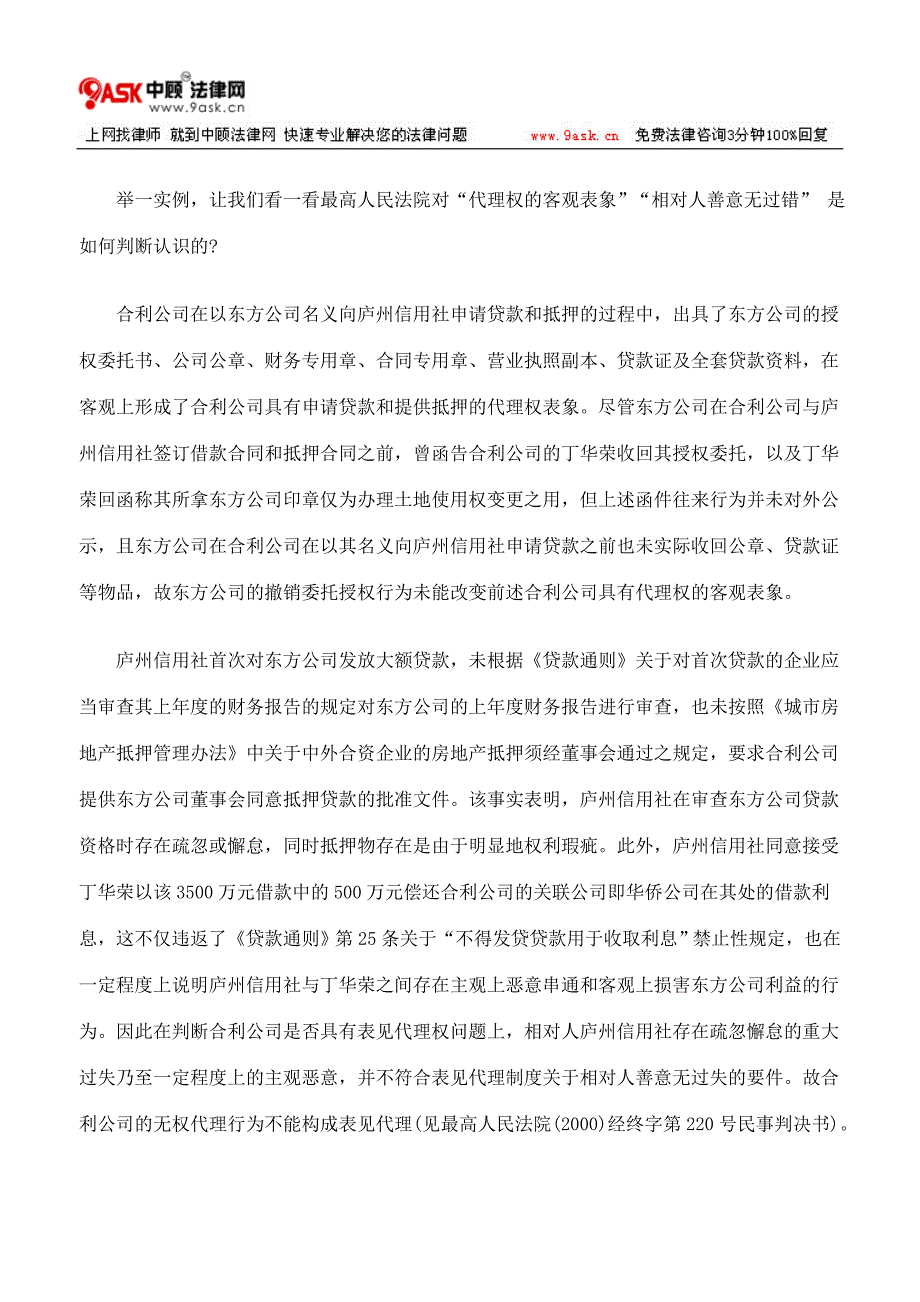 9ASK 中顾 法律网
www.9ask.cn

上网找律师 就到中顾法律网 快速专业解决您的法律问题 www.9ask.cn 免费法律咨询3分钟100%回复

举一实例，让我们看一看最高人民法院对“代理权的客观表象”“相对人善意无过错” 是如何判断认识的?

合利公司在以东方公司名义向庐州信用社申请贷款和抵押的过程中，出具了东方公司的授权委托书、公司公章、财务专用章、合同专用章、营业执照副本、贷款证及全套贷款资料，在客观上形成了合利公司具有申请贷款和提供抵押的代理权表象。尽管东方公司在合利公司与庐州信用社签订借款合同和抵押合同之前，曾函告合利公司的丁华荣收回其授权委托，以及丁华荣回函称其所拿东方公司印章仅为办理土地使用权变更之用，但上述函件往来行为并未对外公示，且东方公司在合利公司在以其名义向庐州信用社申请贷款之前也未实际收回公章、贷款证等物品，故东方公司的撤销委托授权行为未能改变前述合利公司具有代理权的客观表象。

庐州信用社首次对东方公司发放大额贷款，未根据《贷款通则》关于对首次贷款的企业应当审查其上年度的财务报告的规定对东方公司的上年度财务报告进行审查，也未按照《城市房地产抵押管理办法》中关于中外合资企业的房地产抵押须经董事会通过之规定，要求合利公司提供东方公司董事会同意抵押贷款的批准文件。该事实表明，庐州信用社在审查东方公司贷款资格时存在疏忽或懈怠，同时抵押物存在是由于明显地权利瑕疵。此外，庐州信用社同意接受丁华荣以该3500万元借款中的500万元偿还合利公司的关联公司即华侨公司在其处的借款利息，这不仅违返了《贷款通则》第25条关于“不得发贷贷款用于收取利息”禁止性规定，也在一定程度上说明庐州信用社与丁华荣之间存在主观上恶意串通和客观上损害东方公司利益的行为。因此在判断合利公司是否具有表见代理权问题上，相对人庐州信用社存在疏忽懈怠的重大过失乃至一定程度上的主观恶意，并不符合表见代理制度关于相对人善意无过失的要件。故合利公司的无权代理行为不能构成表见代理(见最高人民法院(2000)经终字第220号民事判决书)。